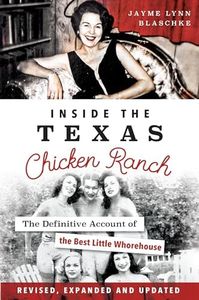 JAYME LYNN BLASCHKE

INSIDE THE TEXAS Chicken Ranch

The Definitive Account of the Best Little Whorehouse

REVISED, EXPANDED AND UPDATED